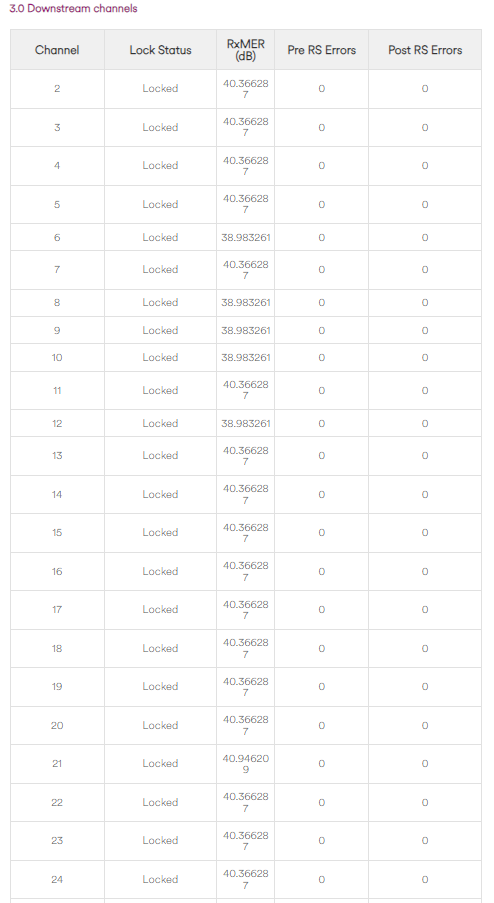 3.0 Downstream channels

| Channel | Lock Status | RxMER (dB) | Pre RS Errors | Post RS Errors |
|---|---|---|---|---|
| 2 | Locked | 40.366287 | 0 | 0 |
| 3 | Locked | 40.366287 | 0 | 0 |
| 4 | Locked | 40.366287 | 0 | 0 |
| 5 | Locked | 40.366287 | 0 | 0 |
| 6 | Locked | 38.983261 | 0 | 0 |
| 7 | Locked | 40.366287 | 0 | 0 |
| 8 | Locked | 38.983261 | 0 | 0 |
| 9 | Locked | 38.983261 | 0 | 0 |
| 10 | Locked | 38.983261 | 0 | 0 |
| 11 | Locked | 40.366287 | 0 | 0 |
| 12 | Locked | 38.983261 | 0 | 0 |
| 13 | Locked | 40.366287 | 0 | 0 |
| 14 | Locked | 40.366287 | 0 | 0 |
| 15 | Locked | 40.366287 | 0 | 0 |
| 16 | Locked | 40.366287 | 0 | 0 |
| 17 | Locked | 40.366287 | 0 | 0 |
| 18 | Locked | 40.366287 | 0 | 0 |
| 19 | Locked | 40.366287 | 0 | 0 |
| 20 | Locked | 40.366287 | 0 | 0 |
| 21 | Locked | 40.946209 | 0 | 0 |
| 22 | Locked | 40.366287 | 0 | 0 |
| 23 | Locked | 40.366287 | 0 | 0 |
| 24 | Locked | 40.366287 | 0 | 0 |